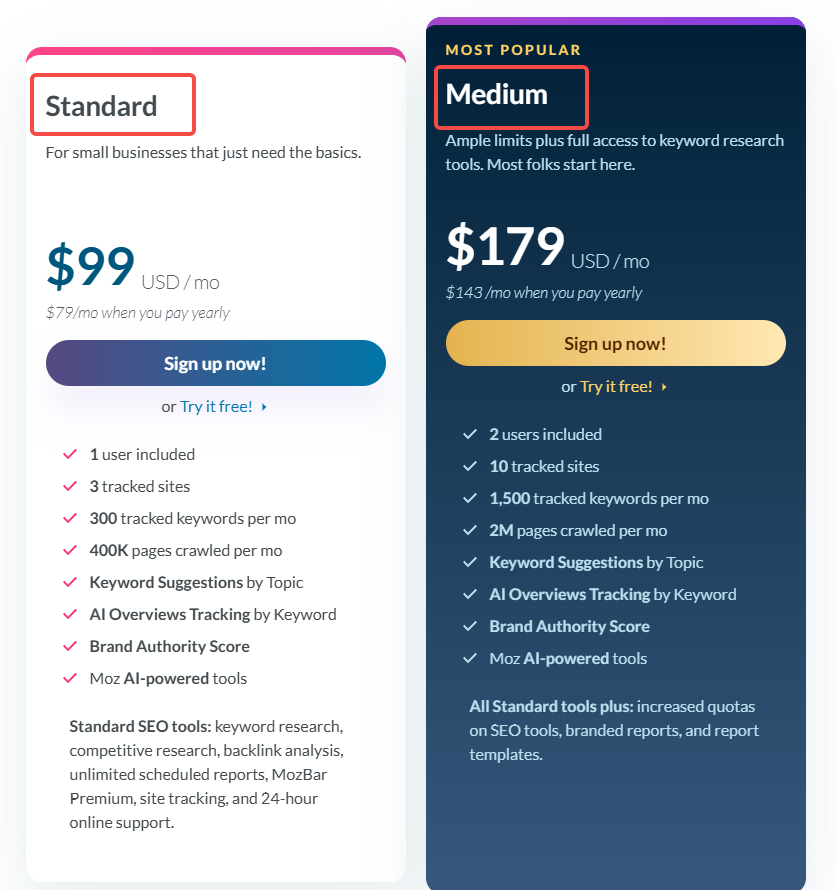 Standard

For small businesses that just need the basics.

$99 USD / mo

$79/mo when you pay yearly

Sign up now!

or Try it free!

1 user included
3 tracked sites
300 tracked keywords per mo
400K pages crawled per mo
Keyword Suggestions by Topic
AI Overviews Tracking by Keyword
Brand Authority Score
Moz AI-powered tools

Standard SEO tools: keyword research, competitive research, backlink analysis, unlimited scheduled reports, MozBar Premium, site tracking, and 24-hour online support.

MOST POPULAR

Medium

Ample limits plus full access to keyword research tools. Most folks start here.

$179 USD / mo

$143 /mo when you pay yearly

Sign up now!

or Try it free!

2 users included
10 tracked sites
1,500 tracked keywords per mo
2M pages crawled per mo
Keyword Suggestions by Topic
AI Overviews Tracking by Keyword
Brand Authority Score
Moz AI-powered tools

All Standard tools plus: increased quotas on SEO tools, branded reports, and report templates.